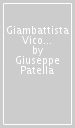 Giambattista Vico...
by
Giuseppe
Patella